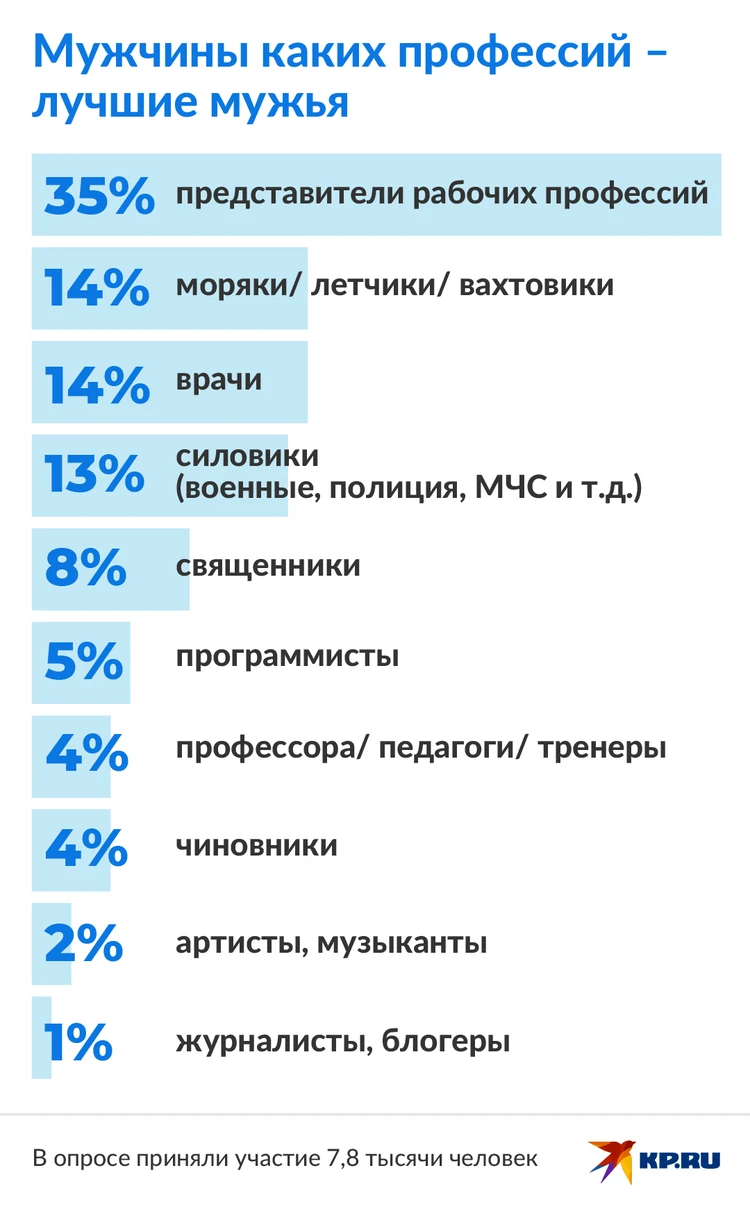 Мужчины каких профессий – лучшие мужья

35% представители рабочих профессий

14% моряки/ летчики/ вахтовики

14% врачи

13% силовики (военные, полиция, МЧС и т.д.)

8% священники

5% программисты

4% профессора/ педагоги/ тренеры

4% чиновники

2% артисты, музыканты

1% журналисты, блогеры

В опросе приняли участие 7,8 тысячи человек

KP.RU